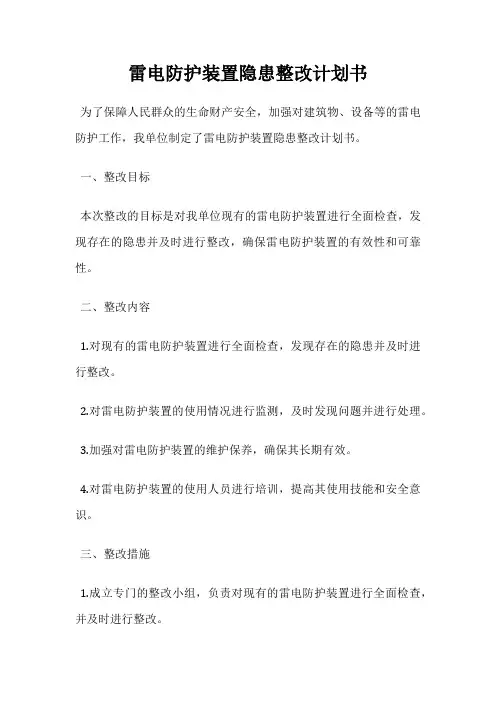 雷电防护装置隐患整改计划书

为了保障人民群众的生命财产安全，加强对建筑物、设备等的雷电防护工作，我单位制定了雷电防护装置隐患整改计划书。

一、整改目标

本次整改的目标是对我单位现有的雷电防护装置进行全面检查，发现存在的隐患并及时进行整改，确保雷电防护装置的有效性和可靠性。

二、整改内容

1.对现有的雷电防护装置进行全面检查，发现存在的隐患并及时进行整改。

2.对雷电防护装置的使用情况进行监测，及时发现问题并进行处理。

3.加强对雷电防护装置的维护保养，确保其长期有效。

4.对雷电防护装置的使用人员进行培训，提高其使用技能和安全意识。

三、整改措施

1.成立专门的整改小组，负责对现有的雷电防护装置进行全面检查，并及时进行整改。